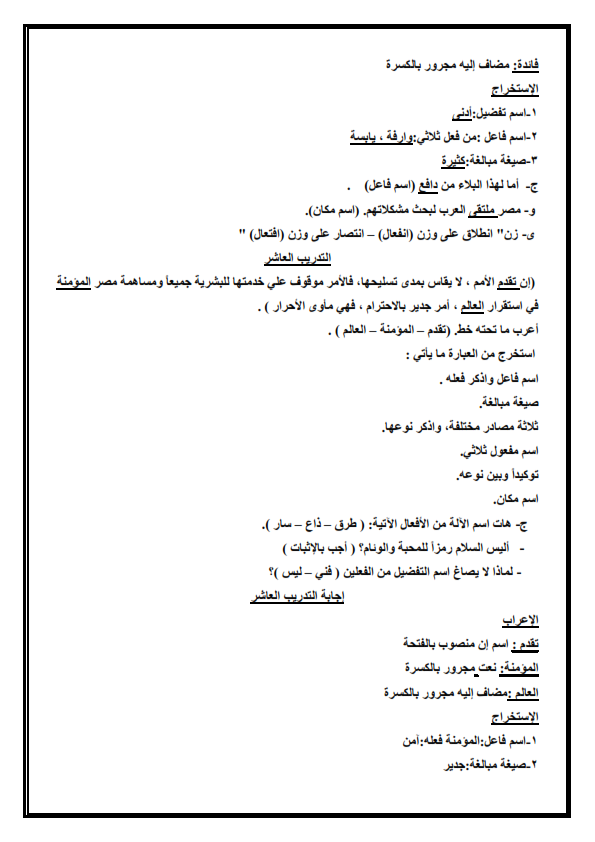 فائدة: مضاف إليه مجرور بالكسرة
الاستخراج
١-اسم تفضيل:أدنى
٢-اسم فاعل :من فعل ثلاثي:وارفة ، يابسة
٣-صيغة مبالغة:كثيرة
ج- أما لهذا البلاء من دافع (اسم فاعل) .
و- مصر ملتقى العرب لبحث مشكلاتهم. (اسم مكان).
ى- زن" انطلاق على وزن (انفعال) – انتصار على وزن (افتعال) "
التدريب العاشر
(إن تقدم الأمم ، لا يقاس بمدى تسليحها، فالأمر موقوف علي خدمتها للبشرية جميعاً ومساهمة مصر المؤمنة في استقرار العالم ، أمر جدير بالاحترام ، فهي مأوى الأحرار ) .
أعرب ما تحته خط. (تقدم – المؤمنة – العالم ) .
استخرج من العبارة ما يأتي :
اسم فاعل واذكر فعله .
صيغة مبالغة.
ثلاثة مصادر مختلفة، واذكر نوعها.
اسم مفعول ثلاثي.
توكيداً وبين نوعه.
اسم مكان.
ج- هات اسم الآلة من الأفعال الآتية: ( طرق – ذاع – سار ).
- أليس السلام رمزاً للمحبة والوئام؟ ( أجب بالإثبات )
- لماذا لا يصاغ اسم التفضيل من الفعلين ( فني – ليس )؟
إجابة التدريب العاشر
الاعراب
تقدم : اسم إن منصوب بالفتحة
المؤمنة: نعت مجرور بالكسرة
العالم :مضاف إليه مجرور بالكسرة
الاستخراج
١-اسم فاعل:المؤمنة فعله:آمن
٢-صيغة مبالغة:جدير